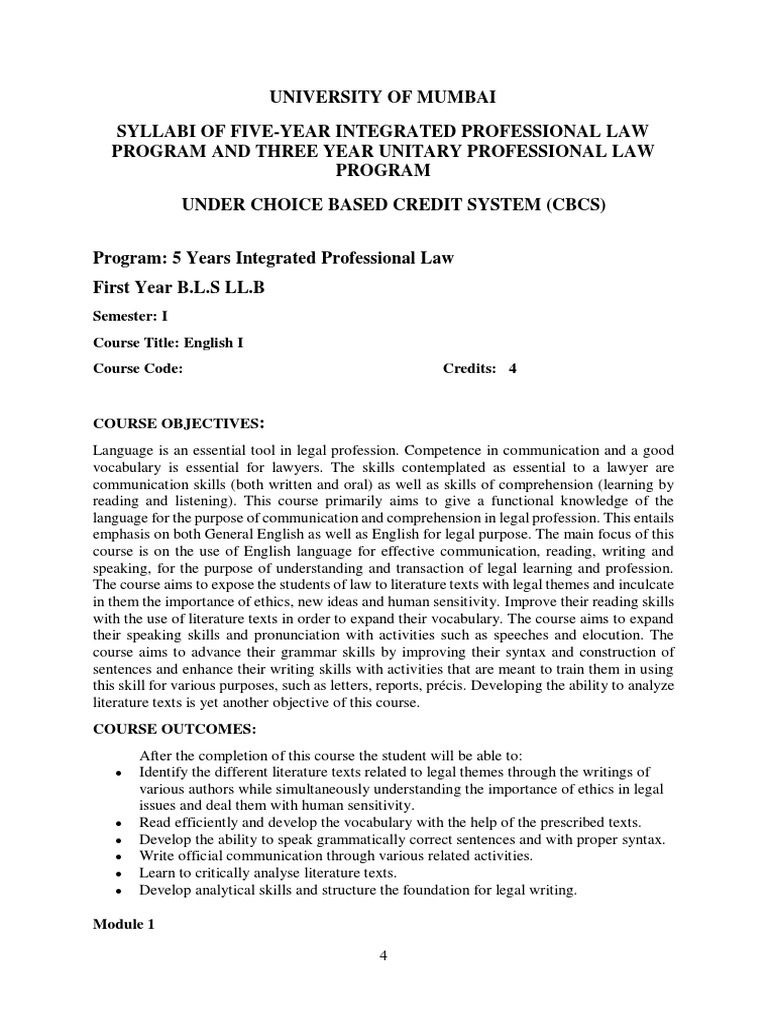 UNIVERSITY OF MUMBAI

SYLLABI OF FIVE-YEAR INTEGRATED PROFESSIONAL LAW PROGRAM AND THREE YEAR UNITARY PROFESSIONAL LAW PROGRAM

UNDER CHOICE BASED CREDIT SYSTEM (CBCS)

Program: 5 Years Integrated Professional Law

First Year B.L.S LL.B

Semester: I

Course Title: English I

Course Code: Credits: 4

COURSE OBJECTIVES:

Language is an essential tool in legal profession. Competence in communication and a good vocabulary is essential for lawyers. The skills contemplated as essential to a lawyer are communication skills (both written and oral) as well as skills of comprehension (learning by reading and listening). This course primarily aims to give a functional knowledge of the language for the purpose of communication and comprehension in legal profession. This entails emphasis on both General English as well as English for legal purpose. The main focus of this course is on the use of English language for effective communication, reading, writing and speaking, for the purpose of understanding and transaction of legal learning and profession. The course aims to expose the students of law to literature texts with legal themes and inculcate in them the importance of ethics, new ideas and human sensitivity. Improve their reading skills with the use of literature texts in order to expand their vocabulary. The course aims to expand their speaking skills and pronunciation with activities such as speeches and elocution. The course aims to advance their grammar skills by improving their syntax and construction of sentences and enhance their writing skills with activities that are meant to train them in using this skill for various purposes, such as letters, reports, précis. Developing the ability to analyze literature texts is yet another objective of this course.

COURSE OUTCOMES:

After the completion of this course the student will be able to:
• Identify the different literature texts related to legal themes through the writings of various authors while simultaneously understanding the importance of ethics in legal issues and deal them with human sensitivity.
• Read efficiently and develop the vocabulary with the help of the prescribed texts.
• Develop the ability to speak grammatically correct sentences and with proper syntax.
• Write official communication through various related activities.
• Learn to critically analyse literature texts.
• Develop analytical skills and structure the foundation for legal writing.

Module 1

4